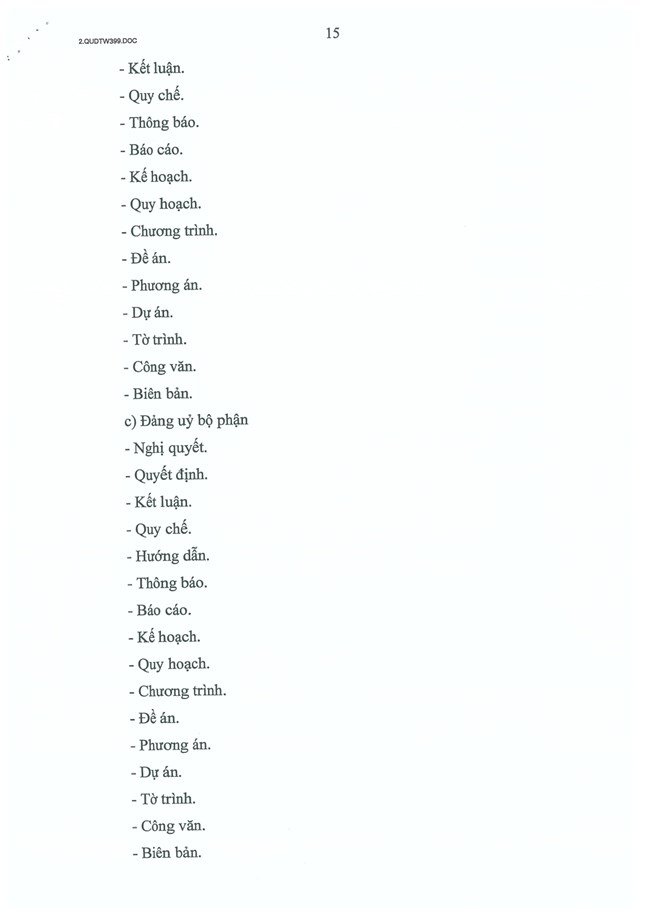 2.QUDTW399.DOC

15

- Kết luận.

- Quy chế.

- Thông báo.

- Báo cáo.

- Kế hoạch.

- Quy hoạch.

- Chương trình.

- Đề án.

- Phương án.

- Dự án.

- Tờ trình.

- Công văn.

- Biên bản.

c) Đảng uỷ bộ phận

- Nghị quyết.

- Quyết định.

- Kết luận.

- Quy chế.

- Hướng dẫn.

- Thông báo.

- Báo cáo.

- Kế hoạch.

- Quy hoạch.

- Chương trình.

- Đề án.

- Phương án.

- Dự án.

- Tờ trình.

- Công văn.

- Biên bản.